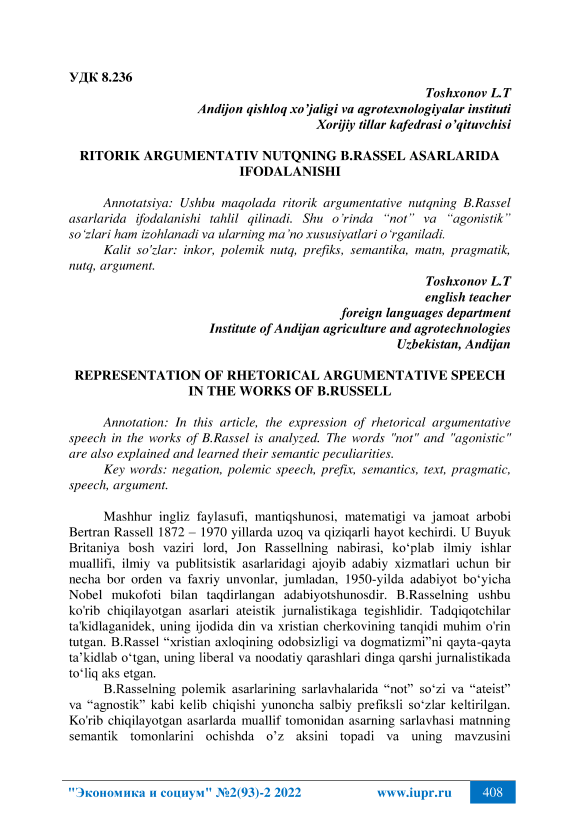 УДК 8.236

Toshxonov L.T
Andijon qishloq xo'jaligi va agrotexnologiyalar instituti
Xorijiy tillar kafedrasi o'qituvchisi

RITORIK ARGUMENTATIV NUTQNING B.RASSEL ASARLARIDA IFODALANISHI

Annotatsiya: Ushbu maqolada ritorik argumentative nutqning B.Rassel asarlarida ifodalanishi tahlil qilinadi. Shu o'rinda "not" va "agonistik" so'zlari ham izohlanadi va ularning ma'no xususiyatlari o'rganiladi.

Kalit so'zlar: inkor, polemik nutq, prefiks, semantika, matn, pragmatik, nutq, argument.

Toshxonov L.T
english teacher
foreign languages department
Institute of Andijan agriculture and agrotechnologies
Uzbekistan, Andijan

REPRESENTATION OF RHETORICAL ARGUMENTATIVE SPEECH IN THE WORKS OF B.RUSSELL

Annotation: In this article, the expression of rhetorical argumentative speech in the works of B.Rassel is analyzed. The words "not" and "agonistic" are also explained and learned their semantic peculiarities.

Key words: negation, polemic speech, prefix, semantics, text, pragmatic, speech, argument.

Mashhur ingliz faylasufi, mantiqshunosi, matematigi va jamoat arbobi Bertran Rassell 1872 – 1970 yillarda uzoq va qiziqarli hayot kechirdi. U Buyuk Britaniya bosh vaziri lord, Jon Rassellning nabirasi, ko'plab ilmiy ishlar muallifi, ilmiy va publitsistik asarlaridagi ajoyib adabiy xizmatlari uchun bir necha bor orden va faxriy unvonlar, jumladan, 1950-yilda adabiyot bo'yicha Nobel mukofoti bilan taqdirlangan adabiyotshunosdir. B.Rasselning ushbu ko'rib chiqilayotgan asarlari ateistik jurnalistikaga tegishlidir. Tadqiqotchilar ta'kidlaganidek, uning ijodida din va xristian cherkovining tanqidi muhim o'rin tutgan. B.Rassel "xristian axloqining odobsizligi va dogmatizmi"ni qayta-qayta ta'kidlab o'tgan, uning liberal va noodatiy qarashlari dinga qarshi jurnalistikada to'liq aks etgan.

B.Rasselning polemik asarlarining sarlavhalarida "not" so'zi va "ateist" va "agnostik" kabi kelib chiqishi yunoncha salbiy prefiksli so'zlar keltirilgan. Ko'rib chiqilayotgan asarlarda muallif tomonidan asarning sarlavhasi matnning semantik tomonlarini ochishda o'z aksini topadi va uning mavzusini

"Экономика и социум" №2(93)-2 2022 www.iupr.ru 408